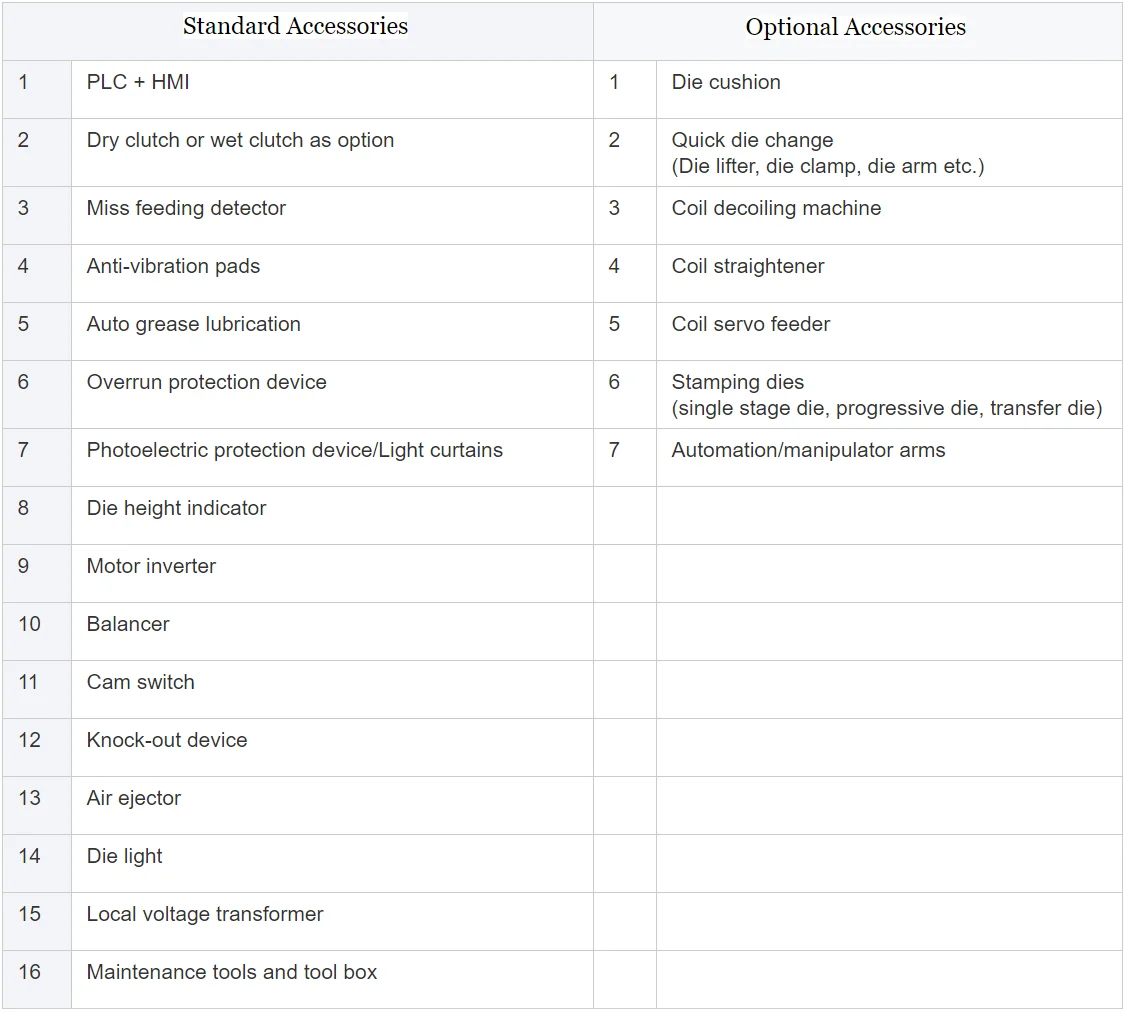 | Standard Accessories | | Optional Accessories | |
|---|---|---|---|
| 1 | PLC + HMI | 1 | Die cushion |
| 2 | Dry clutch or wet clutch as option | 2 | Quick die change (Die lifter, die clamp, die arm etc.) |
| 3 | Miss feeding detector | 3 | Coil decoiling machine |
| 4 | Anti-vibration pads | 4 | Coil straightener |
| 5 | Auto grease lubrication | 5 | Coil servo feeder |
| 6 | Overrun protection device | 6 | Stamping dies (single stage die, progressive die, transfer die) |
| 7 | Photoelectric protection device/Light curtains | 7 | Automation/manipulator arms |
| 8 | Die height indicator | | |
| 9 | Motor inverter | | |
| 10 | Balancer | | |
| 11 | Cam switch | | |
| 12 | Knock-out device | | |
| 13 | Air ejector | | |
| 14 | Die light | | |
| 15 | Local voltage transformer | | |
| 16 | Maintenance tools and tool box | | |